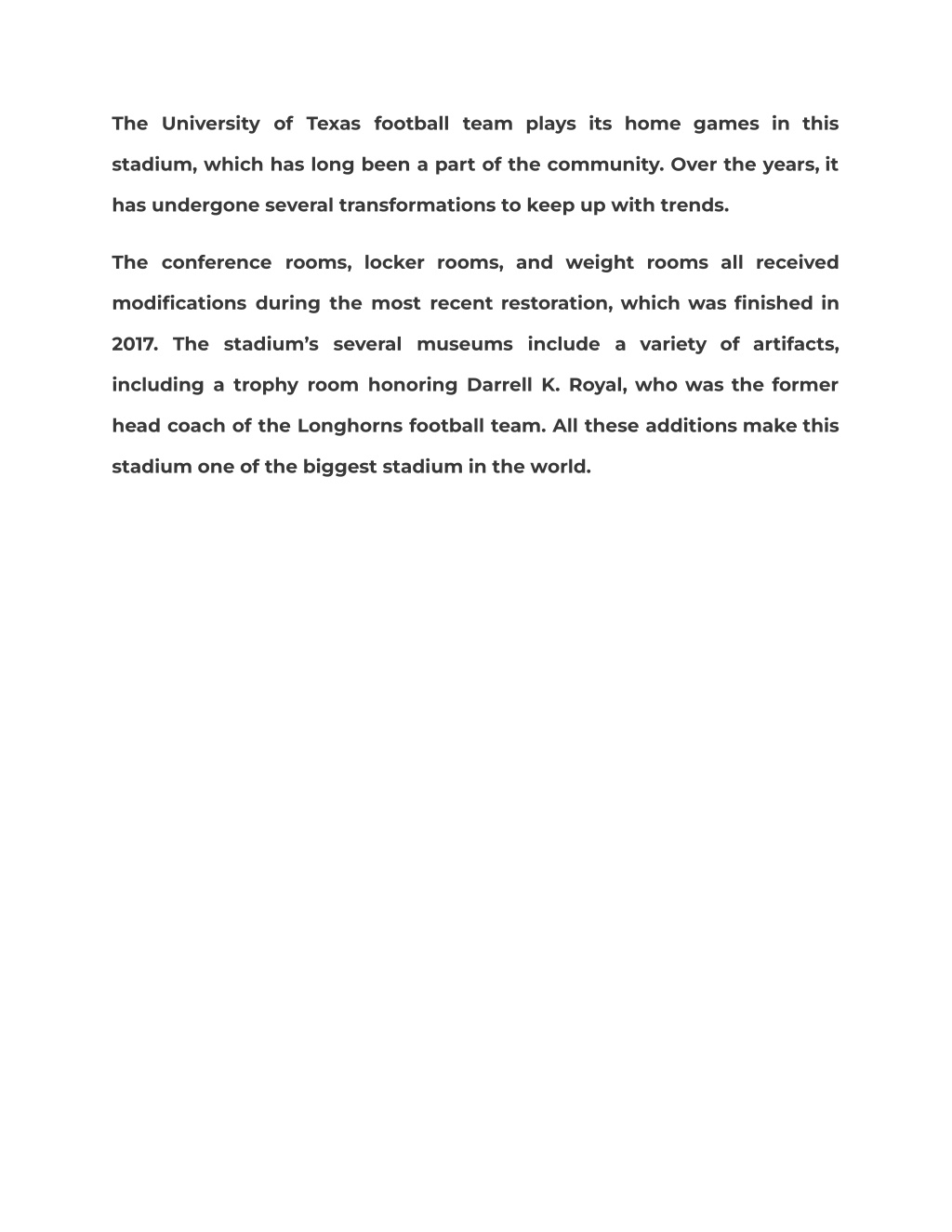 The University of Texas football team plays its home games in this stadium, which has long been a part of the community. Over the years, it has undergone several transformations to keep up with trends.

The conference rooms, locker rooms, and weight rooms all received modifications during the most recent restoration, which was finished in 2017. The stadium's several museums include a variety of artifacts, including a trophy room honoring Darrell K. Royal, who was the former head coach of the Longhorns football team. All these additions make this stadium one of the biggest stadium in the world.